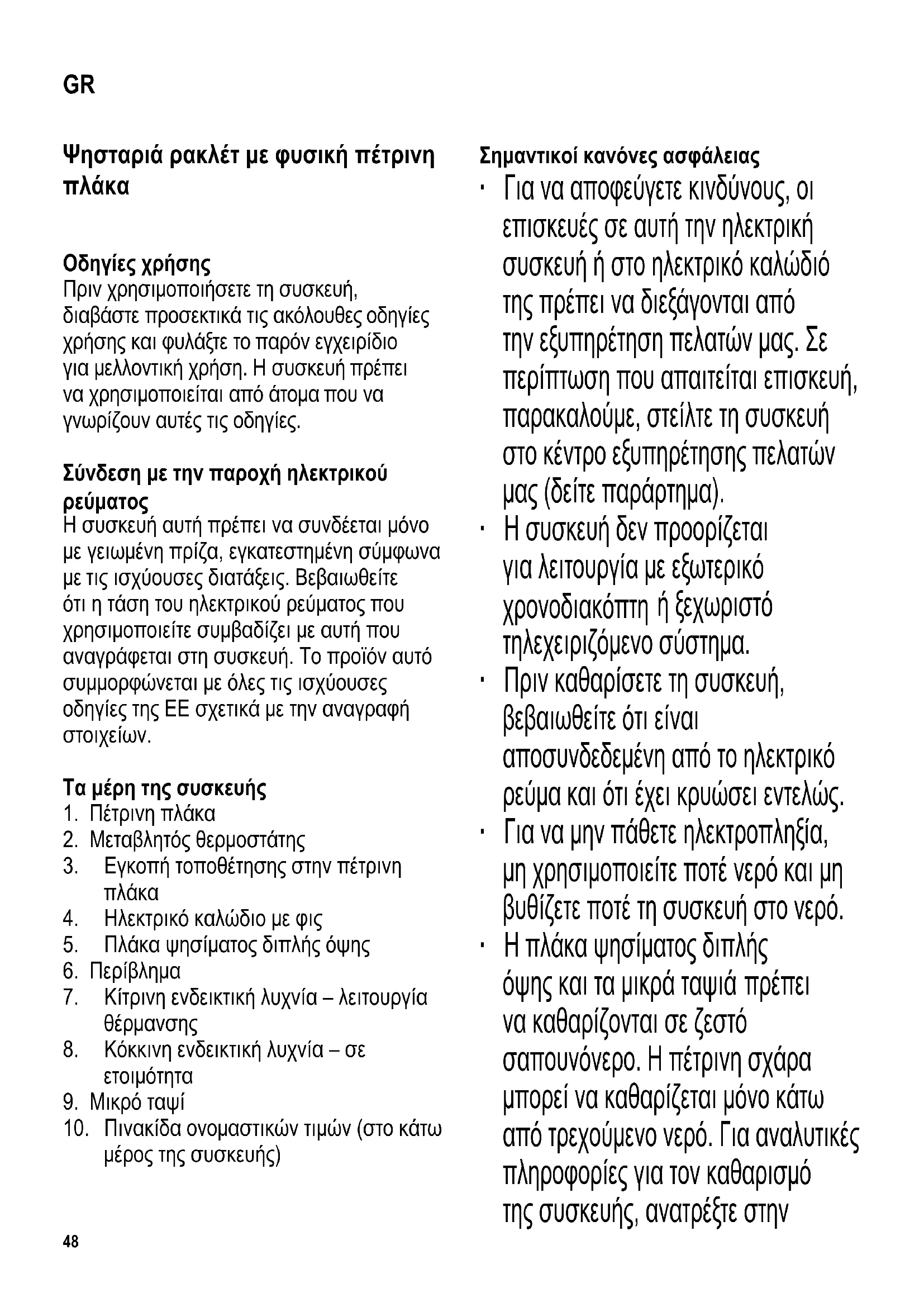 GR

Ψησταριά ρακλέτ με φυσική πέτρινη πλάκα

Οδηγίες χρήσης
Πριν χρησιμοποιήσετε τη συσκευή, διαβάστε προσεκτικά τις ακόλουθες οδηγίες χρήσης και φυλάξτε το παρόν εγχειρίδιο για μελλοντική χρήση. Η συσκευή πρέπει να χρησιμοποιείται από άτομα που να γνωρίζουν αυτές τις οδηγίες.

Σύνδεση με την παροχή ηλεκτρικού ρεύματος
Η συσκευή αυτή πρέπει να συνδέεται μόνο με γειωμένη πρίζα, εγκατεστημένη σύμφωνα με τις ισχύουσες διατάξεις. Βεβαιωθείτε ότι η τάση του ηλεκτρικού ρεύματος που χρησιμοποιείτε συμβαδίζει με αυτή που αναγράφεται στη συσκευή. Το προϊόν αυτό συμμορφώνεται με όλες τις ισχύουσες οδηγίες της ΕΕ σχετικά με την αναγραφή στοιχείων.

Τα μέρη της συσκευής
1. Πέτρινη πλάκα
2. Μεταβλητός θερμοστάτης
3. Εγκοπή τοποθέτησης στην πέτρινη πλάκα
4. Ηλεκτρικό καλώδιο με φις
5. Πλάκα ψησίματος διπλής όψης
6. Περίβλημα
7. Κίτρινη ενδεικτική λυχνία – λειτουργία θέρμανσης
8. Κόκκινη ενδεικτική λυχνία – σε ετοιμότητα
9. Μικρό ταψί
10. Πινακίδα ονομαστικών τιμών (στο κάτω μέρος της συσκευής)

Σημαντικοί κανόνες ασφάλειας
· Για να αποφεύγετε κινδύνους, οι επισκευές σε αυτή την ηλεκτρική συσκευή ή στο ηλεκτρικό καλώδιό της πρέπει να διεξάγονται από την εξυπηρέτηση πελατών μας. Σε περίπτωση που απαιτείται επισκευή, παρακαλούμε, στείλτε τη συσκευή στο κέντρο εξυπηρέτησης πελατών μας (δείτε παράρτημα).
· Η συσκευή δεν προορίζεται για λειτουργία με εξωτερικό χρονοδιακόπτη ή ξεχωριστό τηλεχειριζόμενο σύστημα.
· Πριν καθαρίσετε τη συσκευή, βεβαιωθείτε ότι είναι αποσυνδεδεμένη από το ηλεκτρικό ρεύμα και ότι έχει κρυώσει εντελώς.
· Για να μην πάθετε ηλεκτροπληξία, μη χρησιμοποιείτε ποτέ νερό και μη βυθίζετε ποτέ τη συσκευή στο νερό.
· Η πλάκα ψησίματος διπλής όψης και τα μικρά ταψιά πρέπει να καθαρίζονται σε ζεστό σαπουνόνερο. Η πέτρινη σχάρα μπορεί να καθαρίζεται μόνο κάτω από τρεχούμενο νερό. Για αναλυτικές πληροφορίες για τον καθαρισμό της συσκευής, ανατρέξτε στην

48